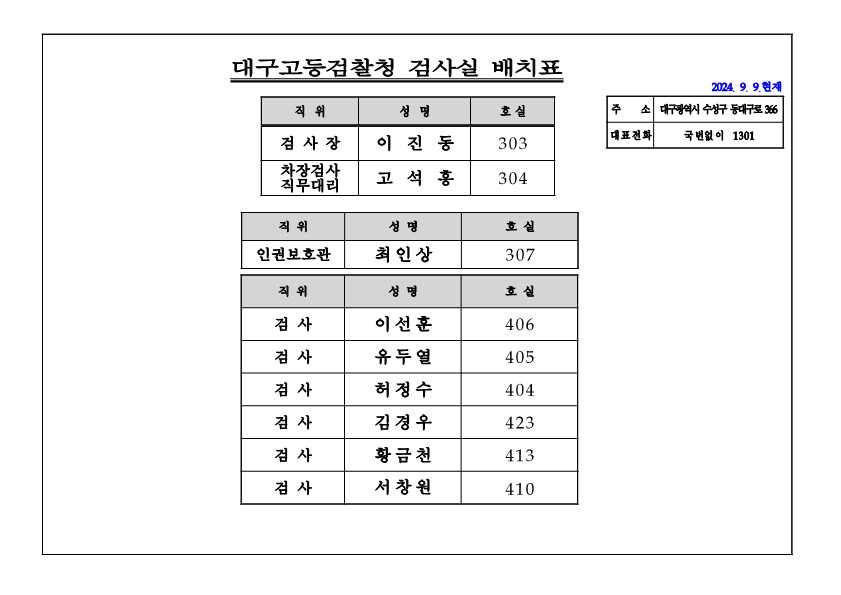 대구고등검찰청 검사실 배치표

2024. 9. 9.현재

| 주 소 | 대구광역시 수성구 동대구로 366 |
|---|---|
| 대표전화 | 국번없이 1301 |

| 직 위 | 성 명 | 호 실 |
|---|---|---|
| 검 사 장 | 이 진 동 | 303 |
| 차장검사 직무대리 | 고 석 홍 | 304 |

| 직 위 | 성 명 | 호 실 |
|---|---|---|
| 인권보호관 | 최인상 | 307 |

| 직 위 | 성 명 | 호 실 |
|---|---|---|
| 검 사 | 이선훈 | 406 |
| 검 사 | 유두열 | 405 |
| 검 사 | 허정수 | 404 |
| 검 사 | 김경우 | 423 |
| 검 사 | 황금천 | 413 |
| 검 사 | 서창원 | 410 |